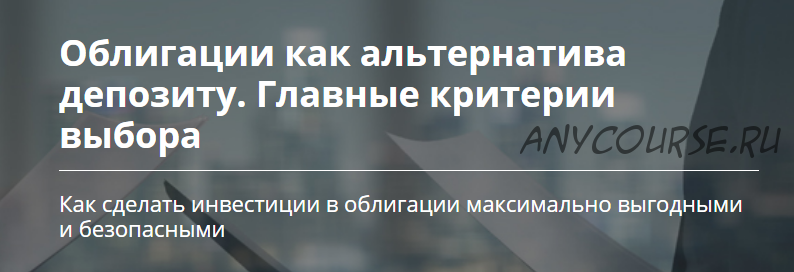 Облигации как альтернатива депозиту. Главные критерии выбора

ANYCOURSE.RU

Как сделать инвестиции в облигации максимально выгодными и безопасными